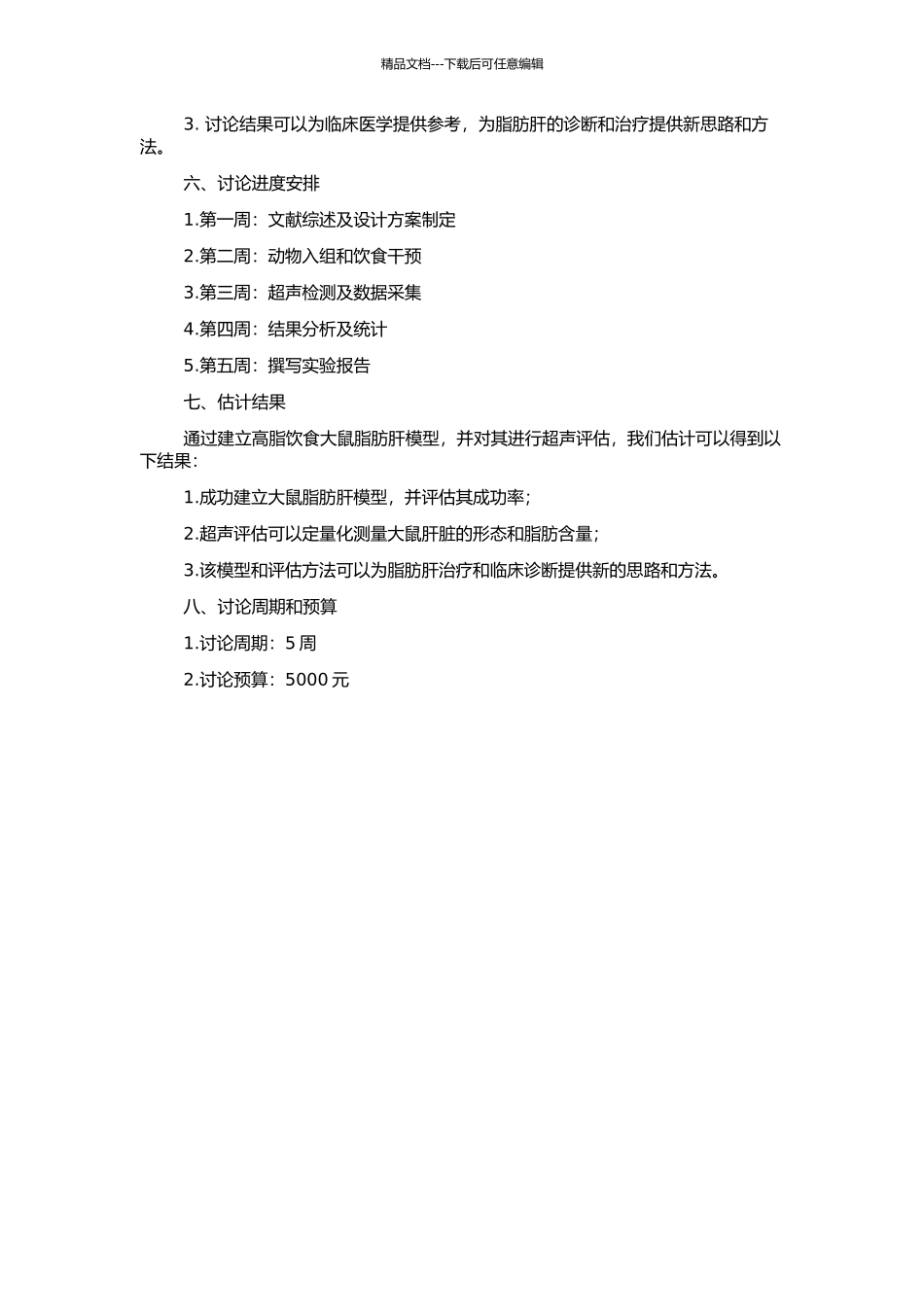 精品文档---下载后可任意编辑

3. 讨论结果可以为临床医学提供参考，为脂肪肝的诊断和治疗提供新思路和方法。

六、讨论进度安排

1.第一周：文献综述及设计方案制定

2.第二周：动物入组和饮食干预

3.第三周：超声检测及数据采集

4.第四周：结果分析及统计

5.第五周：撰写实验报告

七、估计结果

通过建立高脂饮食大鼠脂肪肝模型，并对其进行超声评估，我们估计可以得到以下结果：

1.成功建立大鼠脂肪肝模型，并评估其成功率；

2.超声评估可以定量化测量大鼠肝脏的形态和脂肪含量；

3.该模型和评估方法可以为脂肪肝治疗和临床诊断提供新的思路和方法。

八、讨论周期和预算

1.讨论周期：5 周

2.讨论预算：5000 元